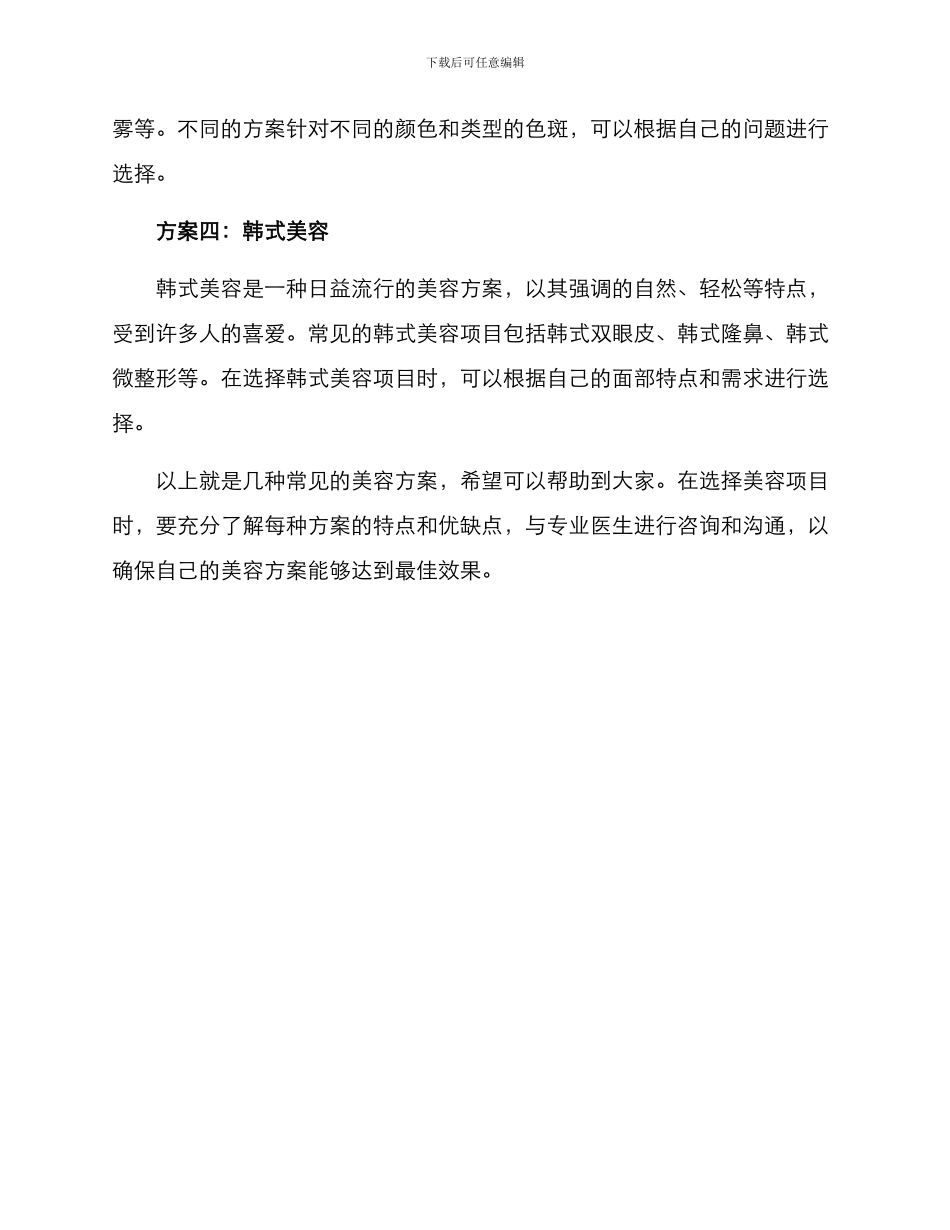 下载后可任意编辑

雾等。不同的方案针对不同的颜色和类型的色斑，可以根据自己的问题进行选择。

方案四：韩式美容

韩式美容是一种日益流行的美容方案，以其强调的自然、轻松等特点，受到许多人的喜爱。常见的韩式美容项目包括韩式双眼皮、韩式隆鼻、韩式微整形等。在选择韩式美容项目时，可以根据自己的面部特点和需求进行选择。

以上就是几种常见的美容方案，希望可以帮助到大家。在选择美容项目时，要充分了解每种方案的特点和优缺点，与专业医生进行咨询和沟通，以确保自己的美容方案能够达到最佳效果。